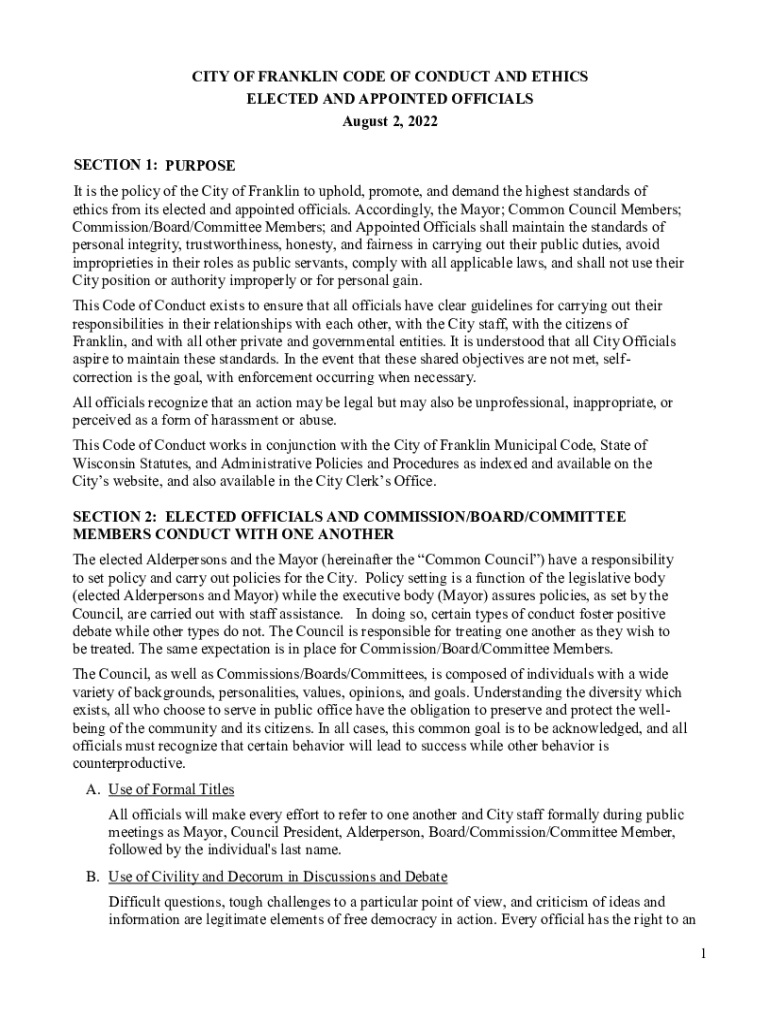 CITY OF FRANKLIN CODE OF CONDUCT AND ETHICS
ELECTED AND APPOINTED OFFICIALS
August 2, 2022

SECTION 1: PURPOSE

It is the policy of the City of Franklin to uphold, promote, and demand the highest standards of ethics from its elected and appointed officials. Accordingly, the Mayor; Common Council Members; Commission/Board/Committee Members; and Appointed Officials shall maintain the standards of personal integrity, trustworthiness, honesty, and fairness in carrying out their public duties, avoid improprieties in their roles as public servants, comply with all applicable laws, and shall not use their City position or authority improperly or for personal gain.

This Code of Conduct exists to ensure that all officials have clear guidelines for carrying out their responsibilities in their relationships with each other, with the City staff, with the citizens of Franklin, and with all other private and governmental entities. It is understood that all City Officials aspire to maintain these standards. In the event that these shared objectives are not met, self-correction is the goal, with enforcement occurring when necessary.

All officials recognize that an action may be legal but may also be unprofessional, inappropriate, or perceived as a form of harassment or abuse.

This Code of Conduct works in conjunction with the City of Franklin Municipal Code, State of Wisconsin Statutes, and Administrative Policies and Procedures as indexed and available on the City's website, and also available in the City Clerk's Office.

SECTION 2: ELECTED OFFICIALS AND COMMISSION/BOARD/COMMITTEE MEMBERS CONDUCT WITH ONE ANOTHER

The elected Alderpersons and the Mayor (hereinafter the "Common Council") have a responsibility to set policy and carry out policies for the City. Policy setting is a function of the legislative body (elected Alderpersons and Mayor) while the executive body (Mayor) assures policies, as set by the Council, are carried out with staff assistance. In doing so, certain types of conduct foster positive debate while other types do not. The Council is responsible for treating one another as they wish to be treated. The same expectation is in place for Commission/Board/Committee Members.

The Council, as well as Commissions/Boards/Committees, is composed of individuals with a wide variety of backgrounds, personalities, values, opinions, and goals. Understanding the diversity which exists, all who choose to serve in public office have the obligation to preserve and protect the well-being of the community and its citizens. In all cases, this common goal is to be acknowledged, and all officials must recognize that certain behavior will lead to success while other behavior is counterproductive.

A. Use of Formal Titles

All officials will make every effort to refer to one another and City staff formally during public meetings as Mayor, Council President, Alderperson, Board/Commission/Committee Member, followed by the individual's last name.

B. Use of Civility and Decorum in Discussions and Debate

Difficult questions, tough challenges to a particular point of view, and criticism of ideas and information are legitimate elements of free democracy in action. Every official has the right to an

1